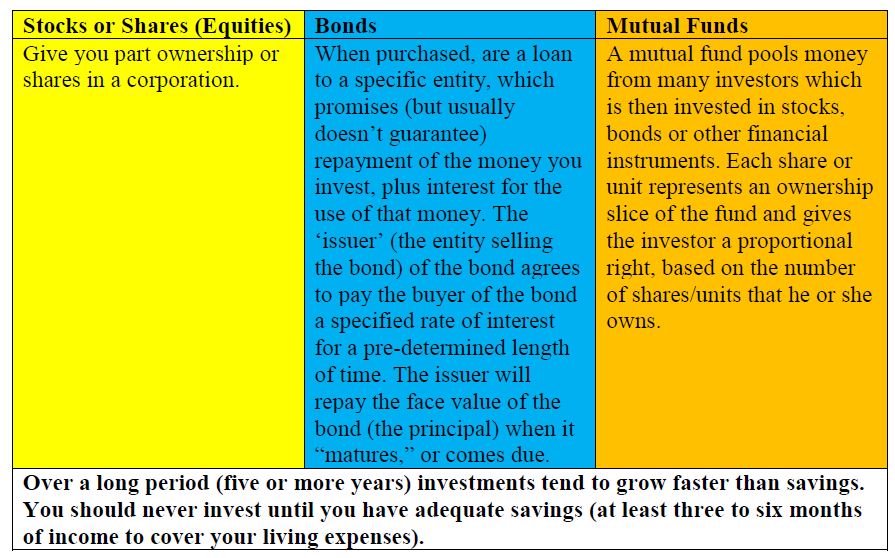 | Stocks or Shares (Equities) | Bonds | Mutual Funds |
|---|---|---|
| Give you part ownership or shares in a corporation. | When purchased, are a loan to a specific entity, which promises (but usually doesn’t guarantee) repayment of the money you invest, plus interest for the use of that money. The ‘issuer’ (the entity selling the bond) of the bond agrees to pay the buyer of the bond a specified rate of interest for a pre-determined length of time. The issuer will repay the face value of the bond (the principal) when it “matures,” or comes due. | A mutual fund pools money from many investors which is then invested in stocks, bonds or other financial instruments. Each share or unit represents an ownership slice of the fund and gives the investor a proportional right, based on the number of shares/units that he or she owns. |

Over a long period (five or more years) investments tend to grow faster than savings. You should never invest until you have adequate savings (at least three to six months of income to cover your living expenses).